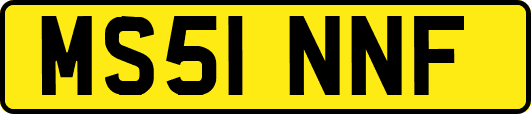 MS51 NNF